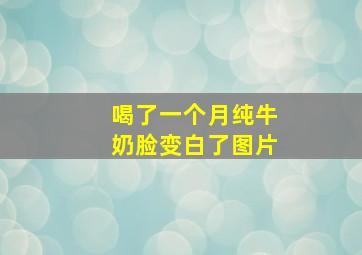 喝了一个月纯牛奶脸变白了图片